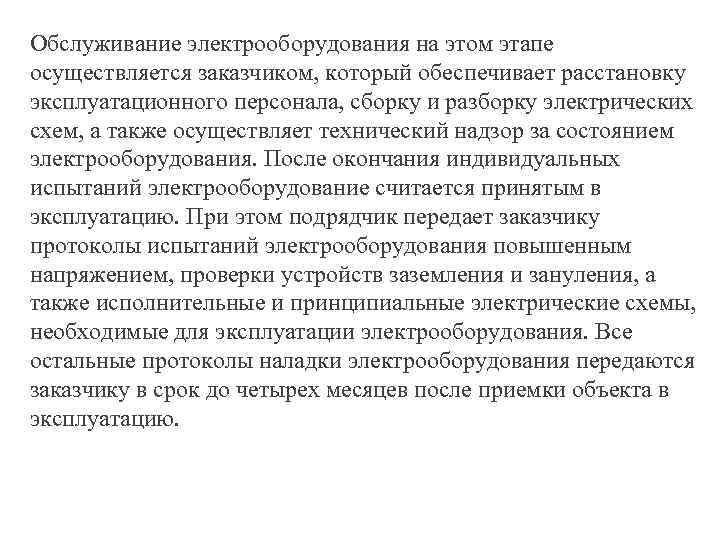 Обслуживание электрооборудования на этом этапе осуществляется заказчиком, который обеспечивает расстановку эксплуатационного персонала, сборку и разборку электрических схем, а также осуществляет технический надзор за состоянием электрооборудования. После окончания индивидуальных испытаний электрооборудование считается принятым в эксплуатацию. При этом подрядчик передает заказчику протоколы испытаний электрооборудования повышенным напряжением, проверки устройств заземления и зануления, а также исполнительные и принципиальные электрические схемы, необходимые для эксплуатации электрооборудования. Все остальные протоколы наладки электрооборудования передаются заказчику в срок до четырех месяцев после приемки объекта в эксплуатацию.